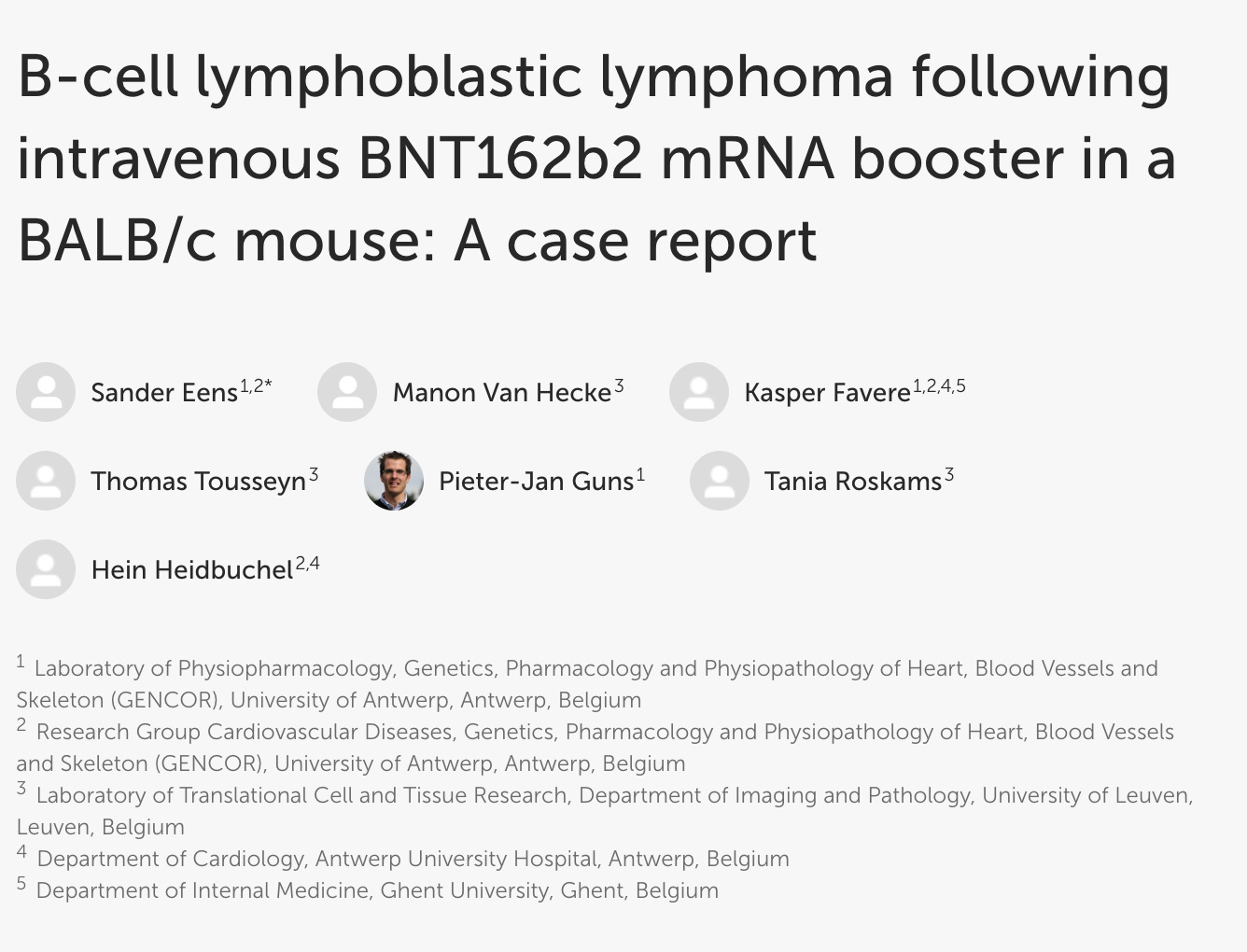 B-cell lymphoblastic lymphoma following intravenous BNT162b2 mRNA booster in a BALB/c mouse: A case report

Sander Eens$^{1,2*}$ Manon Van Hecke$^{3}$ Kasper Favere$^{1,2,4,5}$

Thomas Tousseyn$^{3}$ Pieter-Jan Guns$^{1}$ Tania Roskams$^{3}$

Hein Heidbuchel$^{2,4}$

$^{1}$ Laboratory of Physiopharmacology, Genetics, Pharmacology and Physiopathology of Heart, Blood Vessels and Skeleton (GENCOR), University of Antwerp, Antwerp, Belgium
$^{2}$ Research Group Cardiovascular Diseases, Genetics, Pharmacology and Physiopathology of Heart, Blood Vessels and Skeleton (GENCOR), University of Antwerp, Antwerp, Belgium
$^{3}$ Laboratory of Translational Cell and Tissue Research, Department of Imaging and Pathology, University of Leuven, Leuven, Belgium
$^{4}$ Department of Cardiology, Antwerp University Hospital, Antwerp, Belgium
$^{5}$ Department of Internal Medicine, Ghent University, Ghent, Belgium